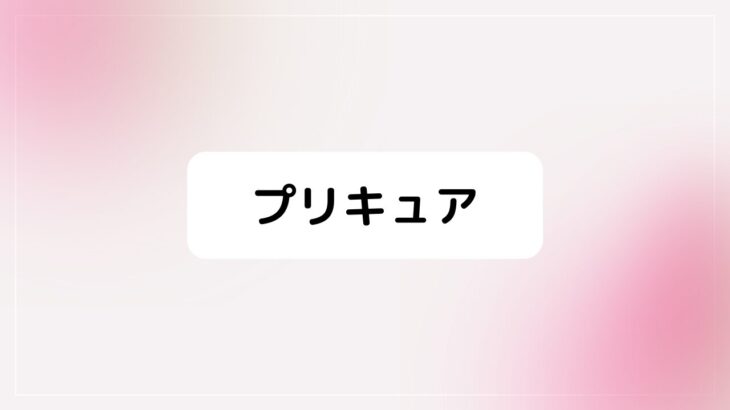 プリキュア